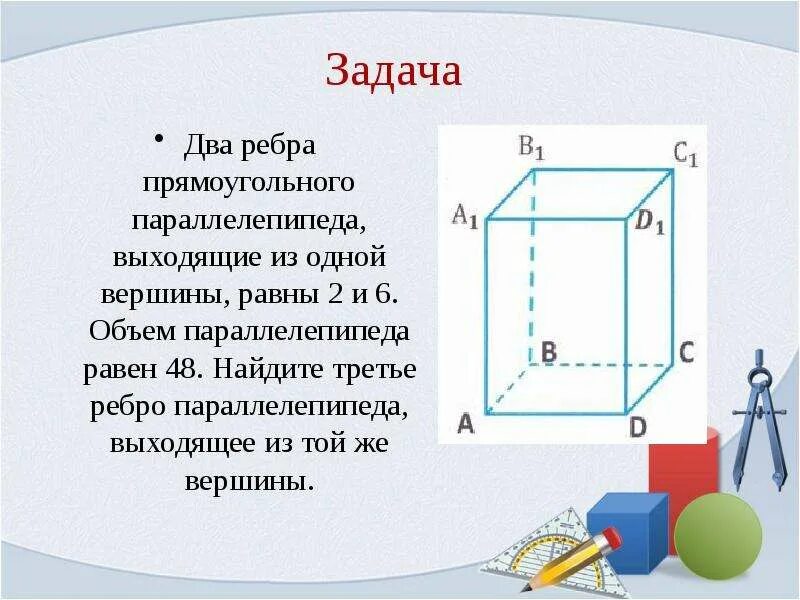 Задача

• Два ребра прямоугольного параллелепипеда, выходящие из одной вершины, равны 2 и 6. Объем параллелепипеда равен 48. Найдите третье ребро параллелепипеда, выходящее из той же вершины.

$B_1$
$C_1$
$A_1$
$D_1$
B
C
A
D